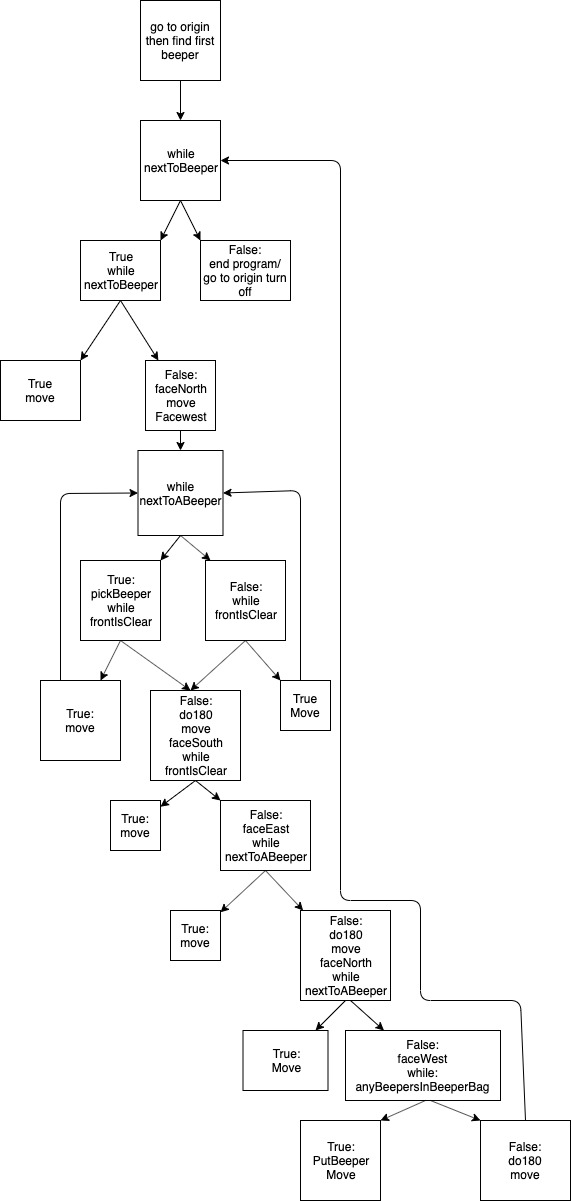 go to origin then find first beeper

while nextToBeeper

True while nextToBeeper

False: end program/ go to origin turn off

True move

False: faceNorth move Facewest

while nextToABeeper

True: pickBeeper while frontIsClear

False: while frontIsClear

True: move

False: do180 move faceSouth while frontIsClear

True Move

True: move

False: faceEast while nextToABeeper

True: move

False: do180 move faceNorth while nextToABeeper

True: Move

False: faceWest while: anyBeepersInBeeperBag

True: PutBeeper Move

False: do180 move